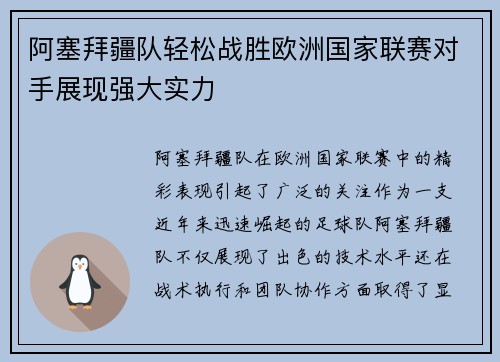 阿塞拜疆队轻松战胜欧洲国家联赛对手展现强大实力

阿塞拜疆队在欧洲国家联赛中的精彩表现引起了广泛的关注作为一支近年来迅速崛起的足球队阿塞拜疆队不仅展现了出色的技术水平还在战术执行和团队协作方面取得了显